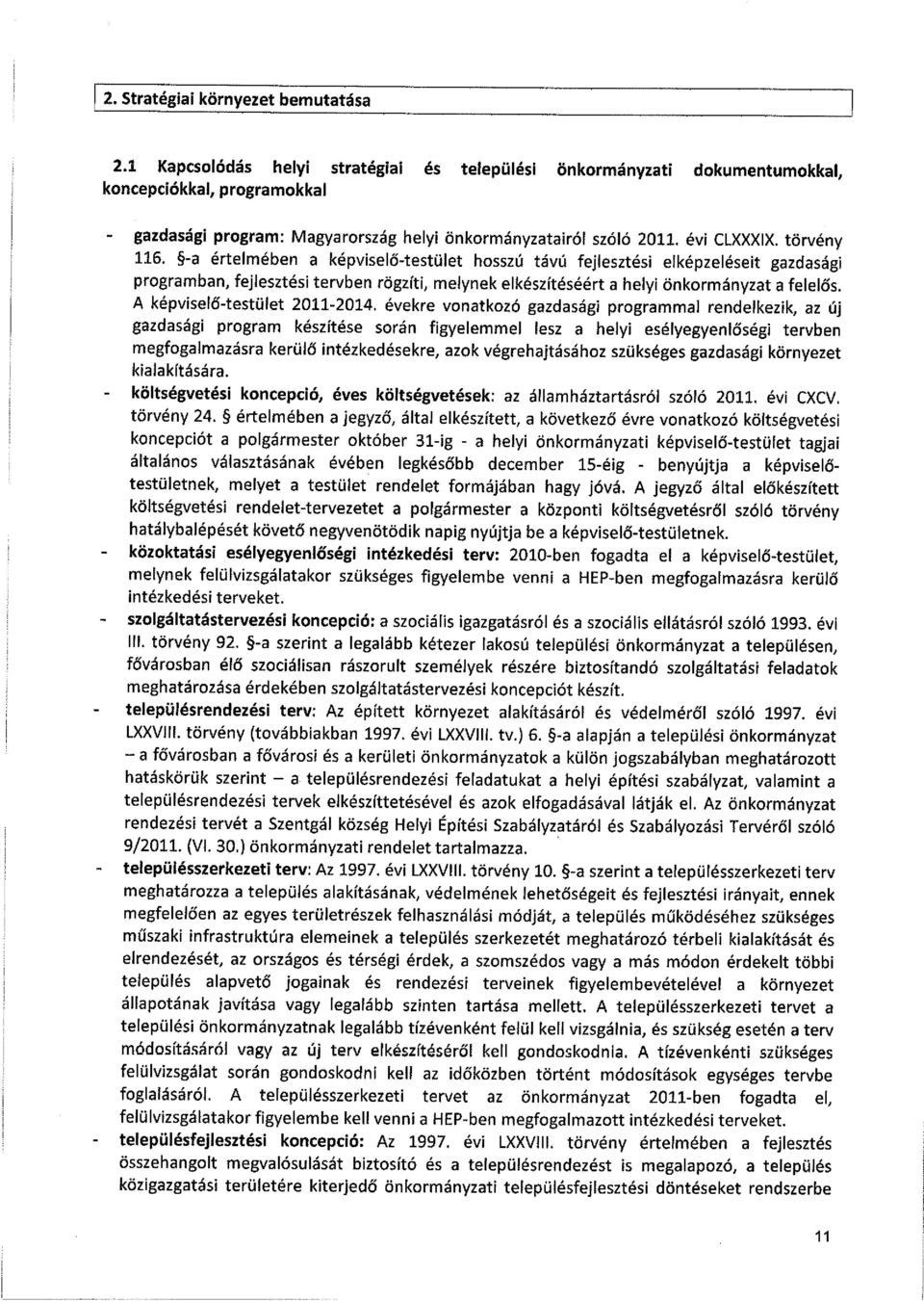 2. Stratégiai környezet bemutatása

2.1 Kapcsolódás helyi stratégiai és települési önkormányzati dokumentumokkal, koncepciókkal, programokkal

- gazdasági program: Magyarország helyi önkormányzatairól szóló 2011. évi CLXXXIX. törvény 116. §-a értelmében a képviselő-testület hosszú távú fejlesztési elképzeléseit gazdasági programban, fejlesztési tervben rögzíti, melynek elkészítéséért a helyi önkormányzat a felelős. A képviselő-testület 2011-2014. évekre vonatkozó gazdasági programmal rendelkezik, az új gazdasági program készítése során figyelemmel lesz a helyi esélyegyenlőségi tervben megfogalmazásra kerülő intézkedésekre, azok végrehajtásához szükséges gazdasági környezet kialakítására.
- költségvetési koncepció, éves költségvetések: az államháztartásról szóló 2011. évi CXCV. törvény 24. § értelmében a jegyző, által elkészített, a következő évre vonatkozó költségvetési koncepciót a polgármester október 31-ig - a helyi önkormányzati képviselő-testület tagjai általános választásának évében legkésőbb december 15-éig - benyújtja a képviselő-testületnek, melyet a testület rendelet formájában hagy jóvá. A jegyző által előkészített költségvetési rendelet-tervezetet a polgármester a központi költségvetésről szóló törvény hatálybalépését követő negyvenötödik napig nyújtja be a képviselő-testületnek.
- közoktatási esélyegyenlőségi intézkedési terv: 2010-ben fogadta el a képviselő-testület, melynek felülvizsgálatakor szükséges figyelembe venni a HEP-ben megfogalmazásra kerülő intézkedési terveket.
- szolgáltatástervezési koncepció: a szociális igazgatásról és a szociális ellátásról szóló 1993. évi III. törvény 92. §-a szerint a legalább kétezer lakosú települési önkormányzat a településen, fővárosban élő szociálisan rászorult személyek részére biztosítandó szolgáltatási feladatok meghatározása érdekében szolgáltatástervezési koncepciót készít.
- településrendezési terv: Az épített környezet alakításáról és védelméről szóló 1997. évi LXXVIII. törvény (továbbiakban 1997. évi LXXVIII. tv.) 6. §-a alapján a települési önkormányzat – a fővárosban a fővárosi és a kerületi önkormányzatok a külön jogszabályban meghatározott hatáskörük szerint – a településrendezési feladatukat a helyi építési szabályzat, valamint a településrendezési tervek elkészíttetésével és azok elfogadásával látják el. Az önkormányzat rendezési tervét a Szentgál község Helyi Építési Szabályzatáról és Szabályozási Tervéről szóló 9/2011. (VI. 30.) önkormányzati rendelet tartalmazza.
- településszerkezeti terv: Az 1997. évi LXXVIII. törvény 10. §-a szerint a településszerkezeti terv meghatározza a település alakításának, védelmének lehetőségeit és fejlesztési irányait, ennek megfelelően az egyes területrészek felhasználási módját, a település működéséhez szükséges műszaki infrastruktúra elemeinek a település szerkezetét meghatározó térbeli kialakítását és elrendezését, az országos és térségi érdek, a szomszédos vagy a más módon érdekelt többi település alapvető jogainak és rendezési terveinek figyelembevételével a környezet állapotának javítása vagy legalább szinten tartása mellett. A településszerkezeti tervet a települési önkormányzatnak legalább tízévenként felül kell vizsgálnia, és szükség esetén a terv módosításáról vagy az új terv elkészítéséről kell gondoskodnia. A tízévenkénti szükséges felülvizsgálat során gondoskodni kell az időközben történt módosítások egységes tervbe foglalásáról. A településszerkezeti tervet az önkormányzat 2011-ben fogadta el, felülvizsgálatakor figyelembe kell venni a HEP-ben megfogalmazott intézkedési terveket.
- településfejlesztési koncepció: Az 1997. évi LXXVIII. törvény értelmében a fejlesztés összehangolt megvalósulását biztosító és a településrendezést is megalapozó, a település közigazgatási területére kiterjedő önkormányzati településfejlesztési döntéseket rendszerbe

11